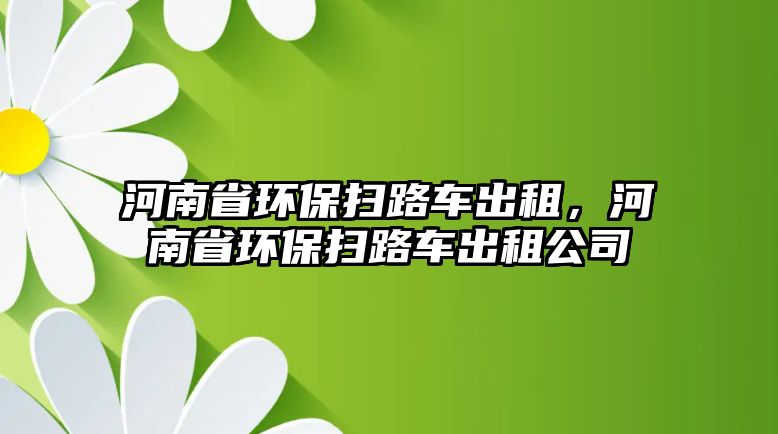 河南省环保扫路车出租，河南省环保扫路车出租公司